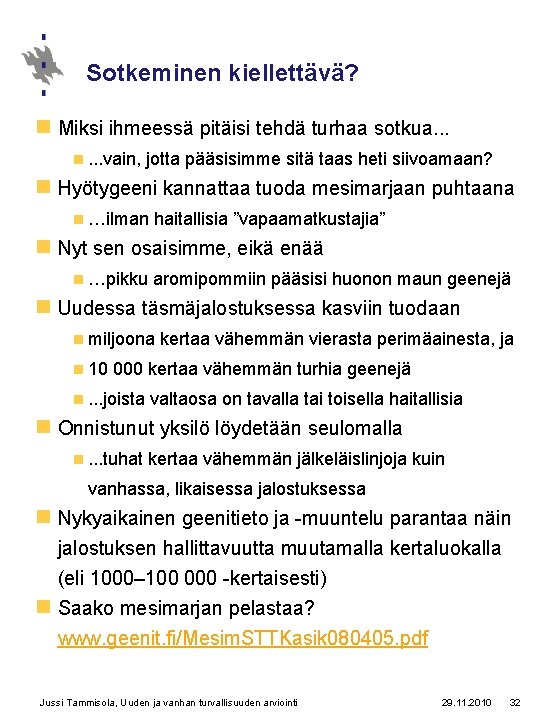 Sotkeminen kiellettävä?

Miksi ihmeessä pitäisi tehdä turhaa sotkua...

...vain, jotta pääsisimme sitä taas heti siivoamaan?

Hyötygeeni kannattaa tuoda mesimarjaan puhtaana

…ilman haitallisia ”vapaamatkustajia”

Nyt sen osaisimme, eikä enää

…pikku aromipommiin pääsisi huonon maun geenejä

Uudessa täsmäjalostuksessa kasviin tuodaan

miljoona kertaa vähemmän vierasta perimäainesta, ja

10 000 kertaa vähemmän turhia geenejä

...joista valtaosa on tavalla tai toisella haitallisia

Onnistunut yksilö löydetään seulomalla

...tuhat kertaa vähemmän jälkeläislinjoja kuin vanhassa, likaisessa jalostuksessa

Nykyaikainen geenitieto ja -muuntelu parantaa näin jalostuksen hallittavuutta muutamalla kertaluokalla (eli 1000–100 000 -kertaisesti)

Saako mesimarjan pelastaa? www.geenit.fi/MesimSTTKasik080405.pdf

Jussi Tammisola, Uuden ja vanhan turvallisuuden arviointi 29.11.2010 32